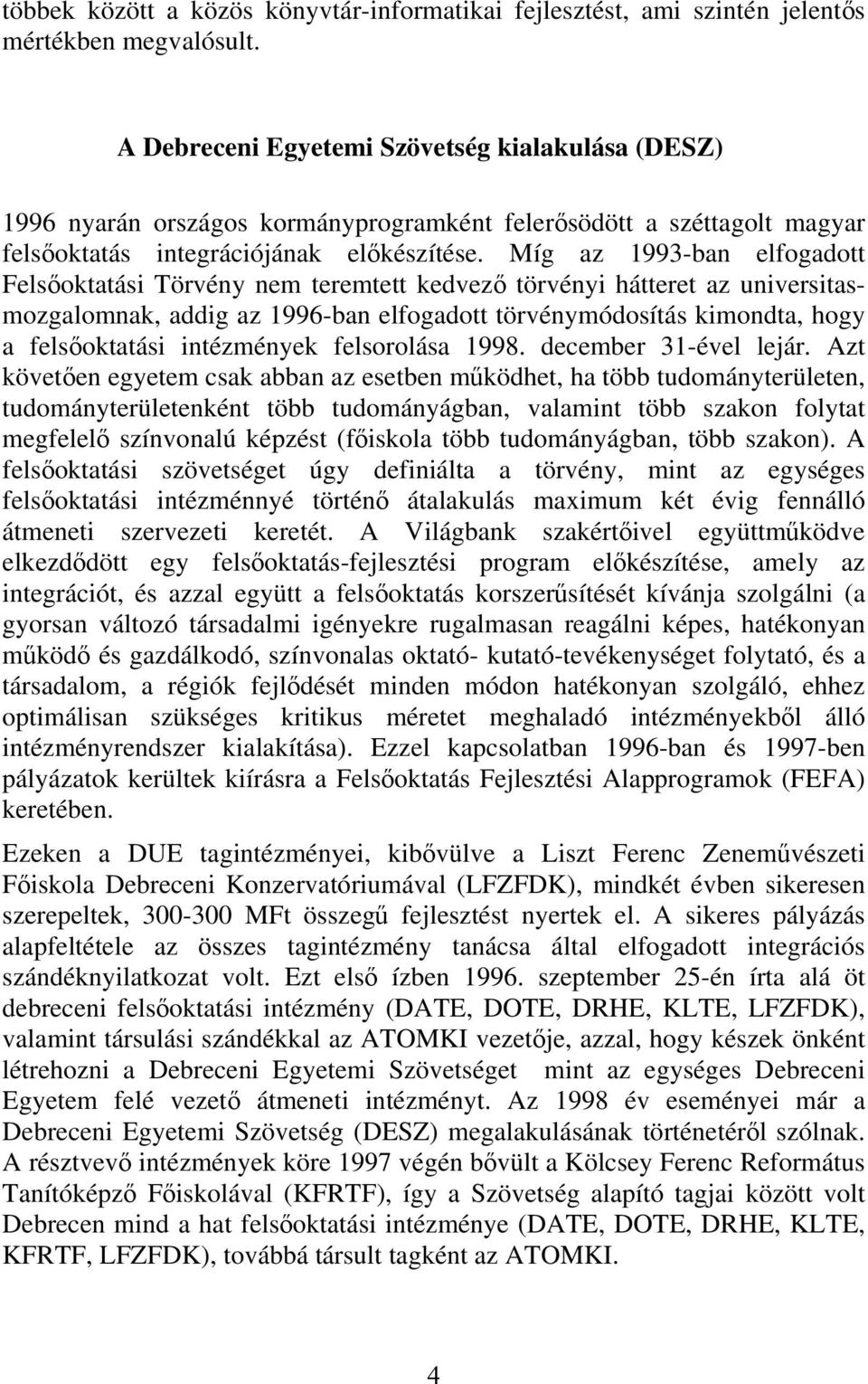 többek között a közös könyvtár-informatikai fejlesztést, ami szintén jelentős mértékben megvalósult.

A Debreceni Egyetemi Szövetség kialakulása (DESZ)

1996 nyarán országos kormányprogramként felerősödött a széttagolt magyar felsőoktatás integrációjának előkészítése. Míg az 1993-ban elfogadott Felsőoktatási Törvény nem teremtett kedvező törvényi hátteret az universitas-mozgalomnak, addig az 1996-ban elfogadott törvénymódosítás kimondta, hogy a felsőoktatási intézmények felsorolása 1998. december 31-ével lejár. Azt követően egyetem csak abban az esetben működhet, ha több tudományterületen, tudományterületenként több tudományágban, valamint több szakon folytat megfelelő színvonalú képzést (főiskola több tudományágban, több szakon). A felsőoktatási szövetséget úgy definiálta a törvény, mint az egységes felsőoktatási intézménnyé történő átalakulás maximum két évig fennálló átmeneti szervezeti keretét. A Világbank szakértőivel együttműködve elkezdődött egy felsőoktatás-fejlesztési program előkészítése, amely az integrációt, és azzal együtt a felsőoktatás korszerűsítését kívánja szolgálni (a gyorsan változó társadalmi igényekre rugalmasan reagálni képes, hatékonyan működő és gazdálkodó, színvonalas oktató- kutató-tevékenységet folytató, és a társadalom, a régiók fejlődését minden módon hatékonyan szolgáló, ehhez optimálisan szükséges kritikus méretet meghaladó intézményekből álló intézményrendszer kialakítása). Ezzel kapcsolatban 1996-ban és 1997-ben pályázatok kerültek kiírásra a Felsőoktatás Fejlesztési Alapprogramok (FEFA) keretében.

Ezeken a DUE tagintézményei, kibővülve a Liszt Ferenc Zeneművészeti Főiskola Debreceni Konzervatóriumával (LFZFDK), mindkét évben sikeresen szerepeltek, 300-300 MFt összegű fejlesztést nyertek el. A sikeres pályázás alapfeltétele az összes tagintézmény tanácsa által elfogadott integrációs szándéknyilatkozat volt. Ezt első ízben 1996. szeptember 25-én írta alá öt debreceni felsőoktatási intézmény (DATE, DOTE, DRHE, KLTE, LFZFDK), valamint társulási szándékkal az ATOMKI vezetője, azzal, hogy készek önként létrehozni a Debreceni Egyetemi Szövetséget mint az egységes Debreceni Egyetem felé vezető átmeneti intézményt. Az 1998 év eseményei már a Debreceni Egyetemi Szövetség (DESZ) megalakulásának történetéről szólnak. A résztvevő intézmények köre 1997 végén bővült a Kölcsey Ferenc Református Tanítóképző Főiskolával (KFRTF), így a Szövetség alapító tagjai között volt Debrecen mind a hat felsőoktatási intézménye (DATE, DOTE, DRHE, KLTE, KFRTF, LFZFDK), továbbá társult tagként az ATOMKI.

4